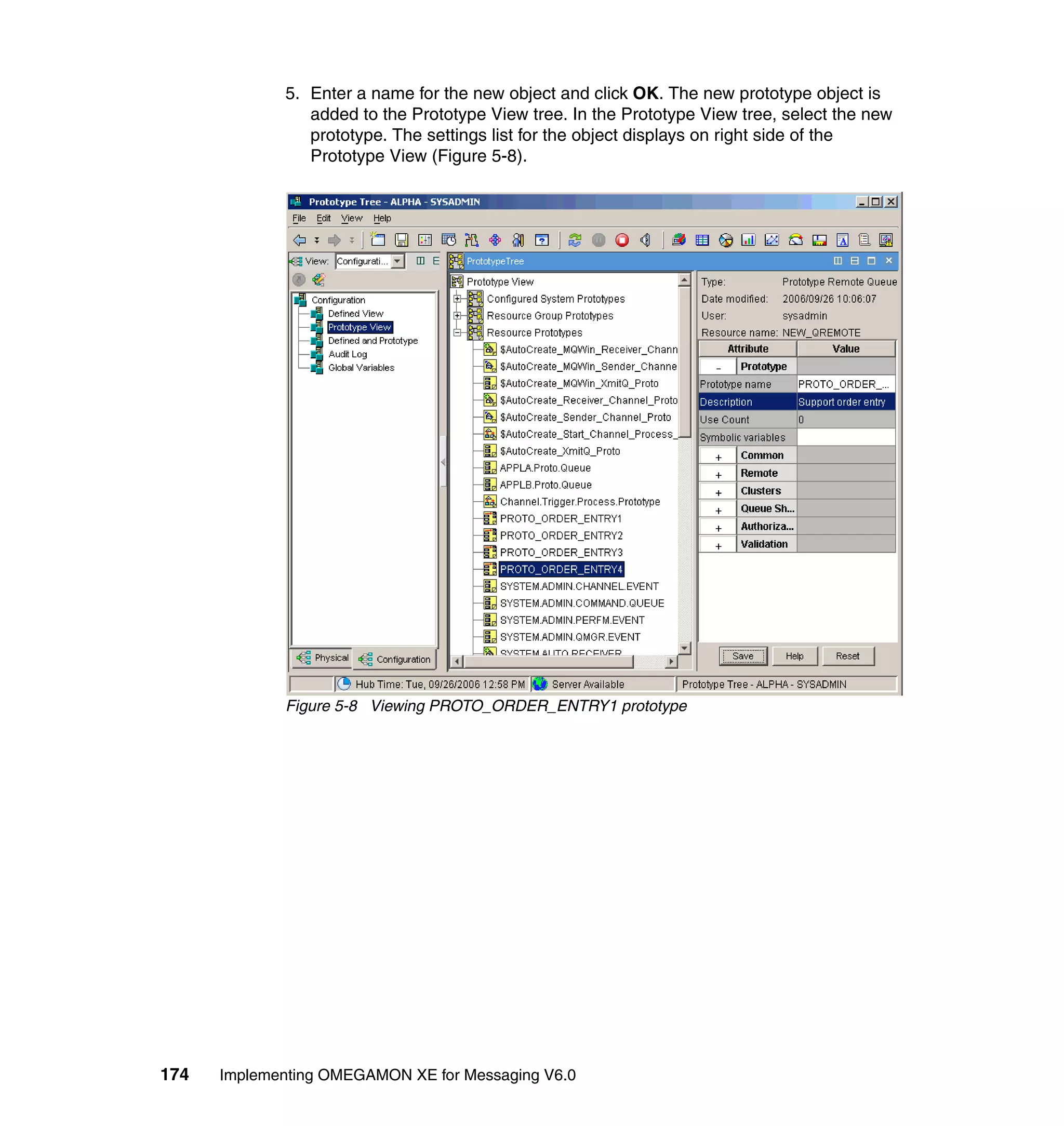 5. Enter a name for the new object and click **OK**. The new prototype object is added to the Prototype View tree. In the Prototype View tree, select the new prototype. The settings list for the object displays on right side of the Prototype View (Figure 5-8).

Prototype Tree - ALPHA - SYSADMIN

File Edit View Help

View: Configurati...

Configuration
Defined View
Prototype View
Defined and Prototype
Audit Log
Global Variables

Physical Configuration

PrototypeTree

Prototype View
Configured System Prototypes
Resource Group Prototypes
Resource Prototypes
$AutoCreate_MQWin_Receiver_Chann
$AutoCreate_MQWin_Sender_Channe
$AutoCreate_MQWin_XmitQ_Proto
$AutoCreate_Receiver_Channel_Proto
$AutoCreate_Sender_Channel_Proto
$AutoCreate_Start_Channel_Process_
$AutoCreate_XmitQ_Proto
APPLA.Proto.Queue
APPLB.Proto.Queue
Channel.Trigger.Process.Prototype
PROTO_ORDER_ENTRY1
PROTO_ORDER_ENTRY2
PROTO_ORDER_ENTRY3
PROTO_ORDER_ENTRY4
SYSTEM.ADMIN.CHANNEL.EVENT
SYSTEM.ADMIN.COMMAND.QUEUE
SYSTEM.ADMIN.PERFM.EVENT
SYSTEM.ADMIN.QMGR.EVENT
SYSTEM.AUTO.RECEIVER

Type: Prototype Remote Queue
Date modified: 2006/09/26 10:06:07
User: sysadmin
Resource name: NEW_QREMOTE

| Attribute | Value |
|---|---|
| - Prototype | |
| Prototype name | PROTO_ORDER_... |
| Description | Support order entry |
| Use Count | 0 |
| Symbolic variables | |
| + Common | |
| + Remote | |
| + Clusters | |
| + Queue Sh... | |
| + Authoriza... | |
| + Validation | |

Save Help Reset

Hub Time: Tue, 09/26/2006 12:58 PM Server Available Prototype Tree - ALPHA - SYSADMIN

Figure 5-8 Viewing PROTO_ORDER_ENTRY1 prototype

174 Implementing OMEGAMON XE for Messaging V6.0